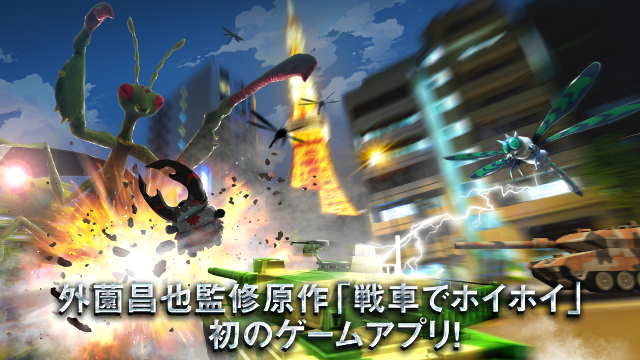 外薗昌也監修原作「戦車でホイホイ」
初のゲームアプリ!